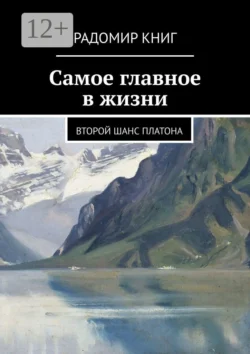 12+

РАДОМИР КНИГ

Самое главное в жизни

ВТОРОЙ ШАНС ПЛАТОНА